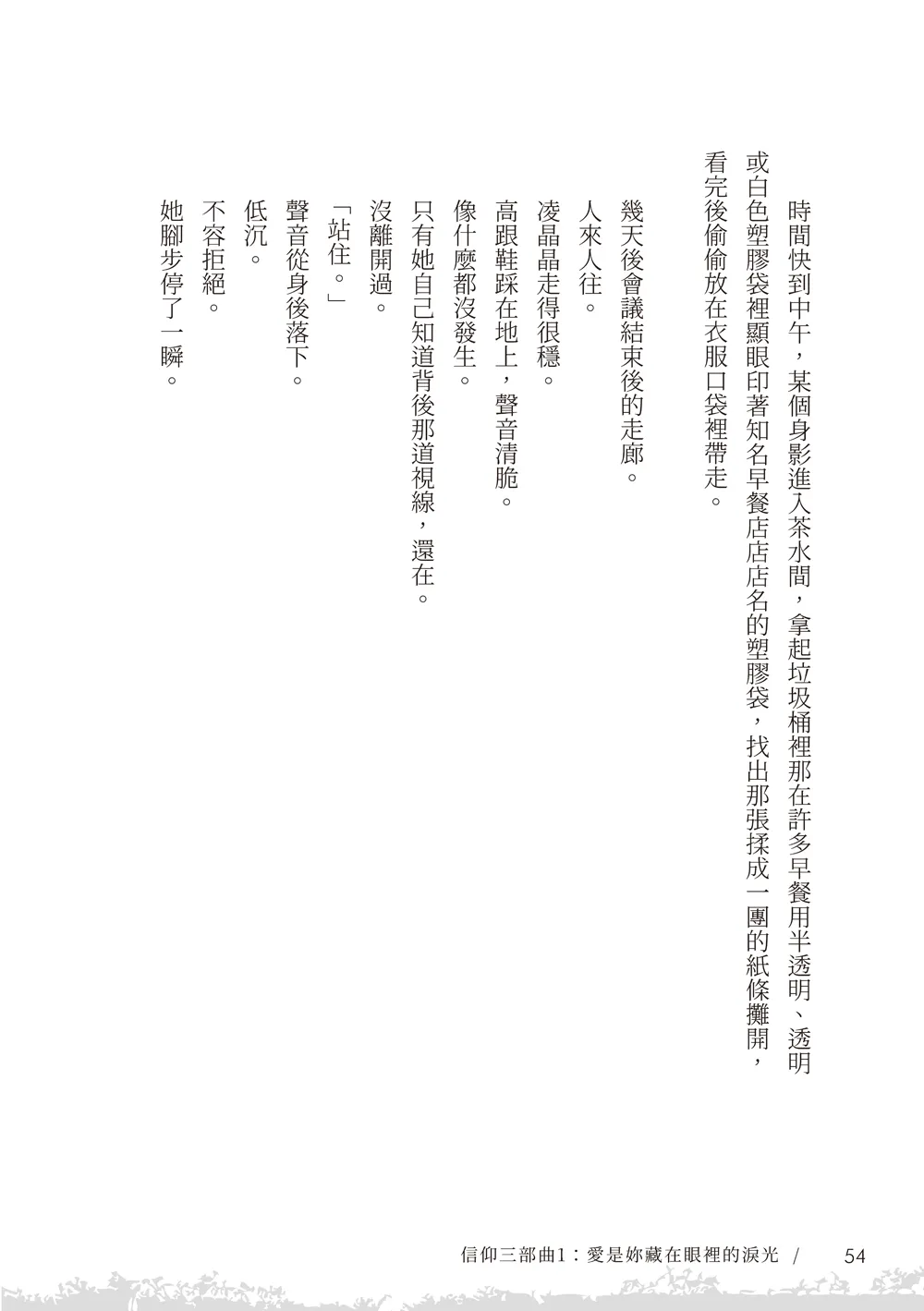 時間快到中午，某個身影進入茶水間，拿起垃圾桶裡那在許多早餐用半透明、透明或白色塑膠袋裡顯眼印著知名早餐店店名的塑膠袋，找出那張揉成一團的紙條攤開，看完後偷偷放在衣服口袋裡帶走。

幾天後會議結束後的走廊。

人來人往。

凌晶晶走得很穩。

高跟鞋踩在地上，聲音清脆。

像什麼都沒發生。

只有她自己知道背後那道視線，還在。

沒離開過。

「站住。」

聲音從身後落下。

低沉。

不容拒絕。

她腳步停了一瞬。

信仰三部曲1：愛是妳藏在眼裡的淚光 / 54